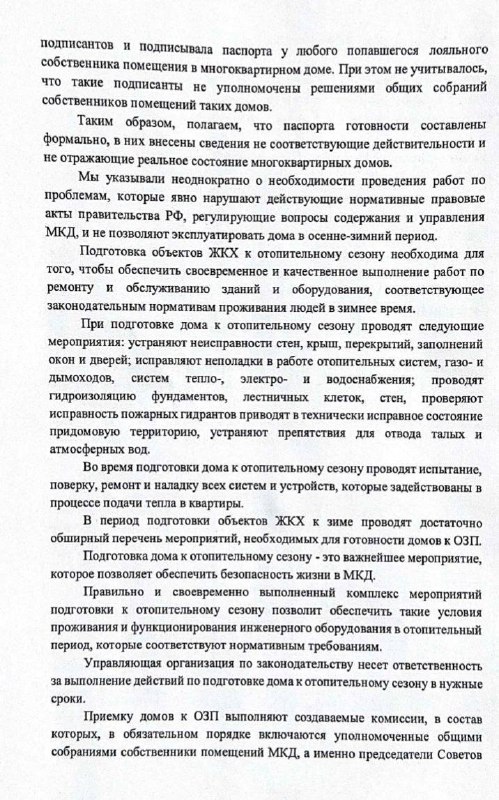 подписантов и подписывала паспорта у любого попавшегося лояльного собственника помещения в многоквартирном доме. При этом не учитывалось, что такие подписанты не уполномочены решениями общих собраний собственников помещений таких домов.

Таким образом, полагаем, что паспорта готовности составлены формально, в них внесены сведения не соответствующие действительности и не отражающие реальное состояние многоквартирных домов.

Мы указывали неоднократно о необходимости проведения работ по проблемам, которые явно нарушают действующие нормативные правовые акты правительства РФ, регулирующие вопросы содержания и управления МКД, и не позволяют эксплуатировать дома в осенне-зимний период.

Подготовка объектов ЖКХ к отопительному сезону необходима для того, чтобы обеспечить своевременное и качественное выполнение работ по ремонту и обслуживанию зданий и оборудования, соответствующее законодательным нормативам проживания людей в зимнее время.

При подготовке дома к отопительному сезону проводят следующие мероприятия: устраняют неисправности стен, крыш, перекрытий, заполнений окон и дверей; исправляют неполадки в работе отопительных систем, газо- и дымоходов, систем тепло-, электро- и водоснабжения; проводят гидроизоляцию фундаментов, лестничных клеток, стен, проверяют исправность пожарных гидрантов приводят в технически исправное состояние придомовую территорию, устраняют препятствия для отвода талых и атмосферных вод.

Во время подготовки дома к отопительному сезону проводят испытание, поверку, ремонт и наладку всех систем и устройств, которые задействованы в процессе подачи тепла в квартиры.

В период подготовки объектов ЖКХ к зиме проводят достаточно обширный перечень мероприятий, необходимых для готовности домов к ОЗП.

Подготовка дома к отопительному сезону - это важнейшее мероприятие, которое позволяет обеспечить безопасность жизни в МКД.

Правильно и своевременно выполненный комплекс мероприятий подготовки к отопительному сезону позволит обеспечить такие условия проживания и функционирования инженерного оборудования в отопительный период, которые соответствуют нормативным требованиям.

Управляющая организация по законодательству несет ответственность за выполнение действий по подготовке дома к отопительному сезону в нужные сроки.

Приемку домов к ОЗП выполняют создаваемые комиссии, в состав которых, в обязательном порядке включаются уполномоченные общими собраниями собственники помещений МКД, а именно председатели Советов